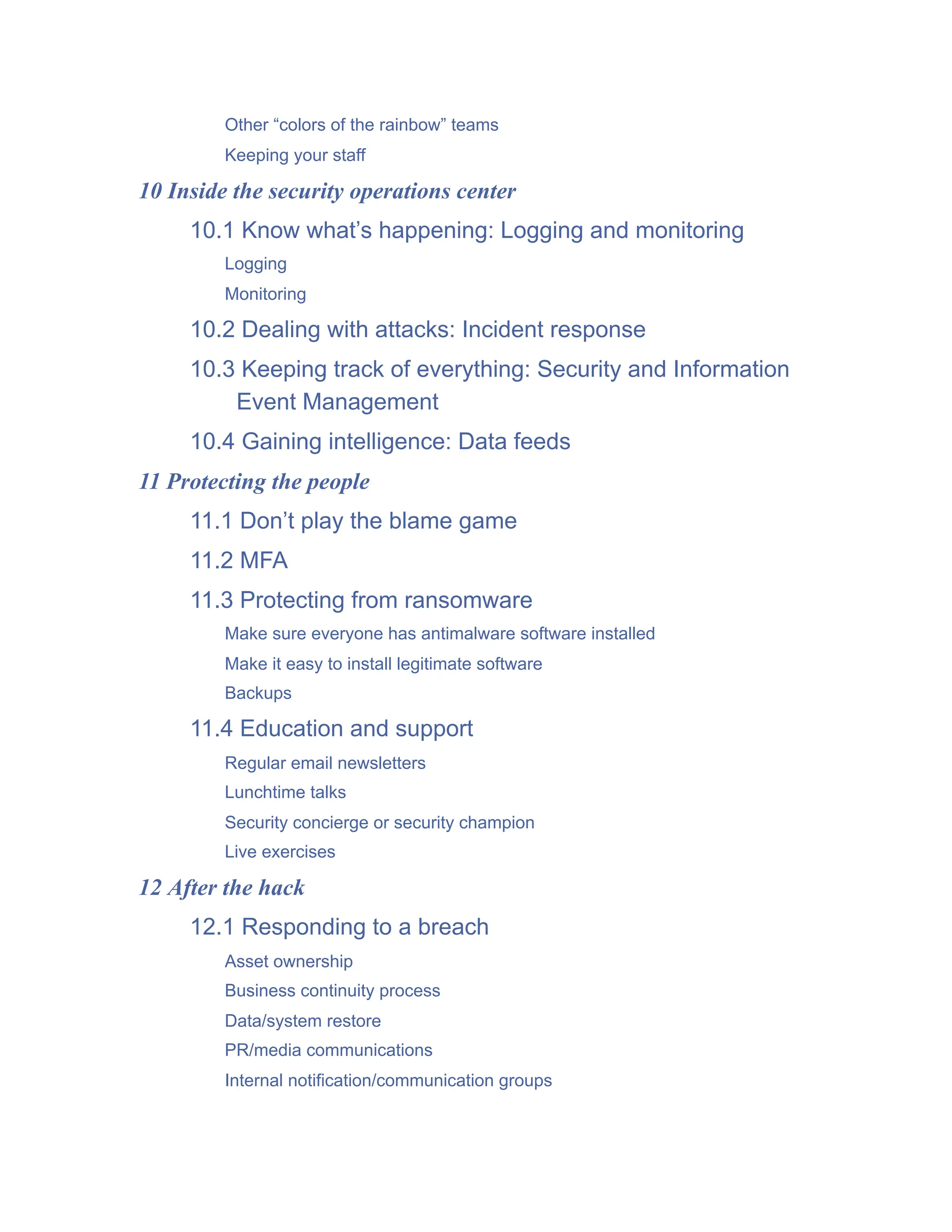 Other “colors of the rainbow” teams

Keeping your staff

10 Inside the security operations center

10.1 Know what’s happening: Logging and monitoring

Logging

Monitoring

10.2 Dealing with attacks: Incident response

10.3 Keeping track of everything: Security and Information Event Management

10.4 Gaining intelligence: Data feeds

11 Protecting the people

11.1 Don’t play the blame game

11.2 MFA

11.3 Protecting from ransomware

Make sure everyone has antimalware software installed

Make it easy to install legitimate software

Backups

11.4 Education and support

Regular email newsletters

Lunchtime talks

Security concierge or security champion

Live exercises

12 After the hack

12.1 Responding to a breach

Asset ownership

Business continuity process

Data/system restore

PR/media communications

Internal notification/communication groups